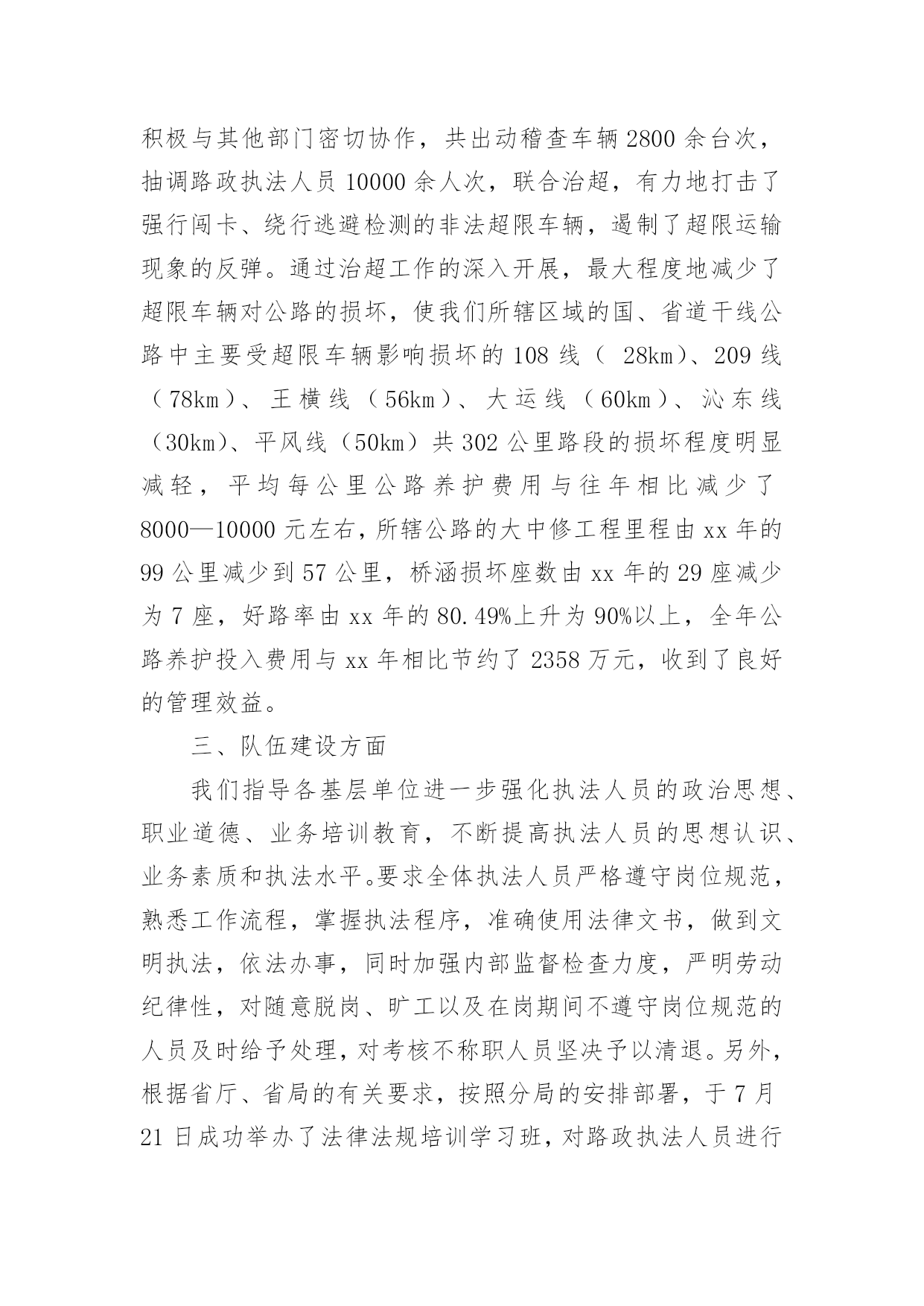 积极与其他部门密切协作，共出动稽查车辆 2800 余台次，抽调路政执法人员 10000 余人次，联合治超，有力地打击了强行闯卡、绕行逃避检测的非法超限车辆，遏制了超限运输现象的反弹。通过治超工作的深入开展，最大程度地减少了超限车辆对公路的损坏，使我们所辖区域的国、省道干线公路中主要受超限车辆影响损坏的 108 线（ 28km）、209 线（78km）、王横线（56km）、大运线（60km）、沁东线（30km）、平风线（50km）共 302 公里路段的损坏程度明显减轻，平均每公里公路养护费用与往年相比减少了 8000—10000 元左右，所辖公路的大中修工程里程由 xx 年的 99 公里减少到 57 公里，桥涵损坏座数由 xx 年的 29 座减少为 7 座，好路率由 xx 年的 80.49%上升为 90%以上，全年公路养护投入费用与 xx 年相比节约了 2358 万元，收到了良好的管理效益。

三、队伍建设方面

我们指导各基层单位进一步强化执法人员的政治思想、职业道德、业务培训教育，不断提高执法人员的思想认识、业务素质和执法水平。要求全体执法人员严格遵守岗位规范，熟悉工作流程，掌握执法程序，准确使用法律文书，做到文明执法，依法办事，同时加强内部监督检查力度，严明劳动纪律性，对随意脱岗、旷工以及在岗期间不遵守岗位规范的人员及时给予处理，对考核不称职人员坚决予以清退。另外，根据省厅、省局的有关要求，按照分局的安排部署，于 7 月 21 日成功举办了法律法规培训学习班，对路政执法人员进行